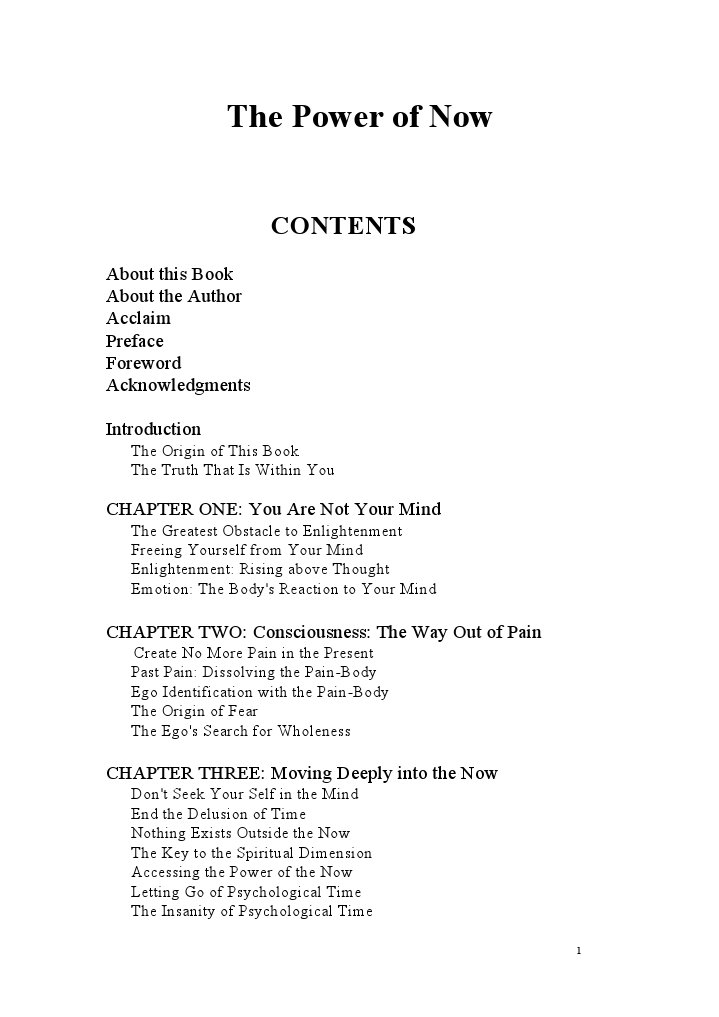 The Power of Now

CONTENTS

About this Book
About the Author
Acclaim
Preface
Foreword
Acknowledgments

Introduction
The Origin of This Book
The Truth That Is Within You

CHAPTER ONE: You Are Not Your Mind
The Greatest Obstacle to Enlightenment
Freeing Yourself from Your Mind
Enlightenment: Rising above Thought
Emotion: The Body's Reaction to Your Mind

CHAPTER TWO: Consciousness: The Way Out of Pain
Create No More Pain in the Present
Past Pain: Dissolving the Pain-Body
Ego Identification with the Pain-Body
The Origin of Fear
The Ego's Search for Wholeness

CHAPTER THREE: Moving Deeply into the Now
Don't Seek Your Self in the Mind
End the Delusion of Time
Nothing Exists Outside the Now
The Key to the Spiritual Dimension
Accessing the Power of the Now
Letting Go of Psychological Time
The Insanity of Psychological Time

1